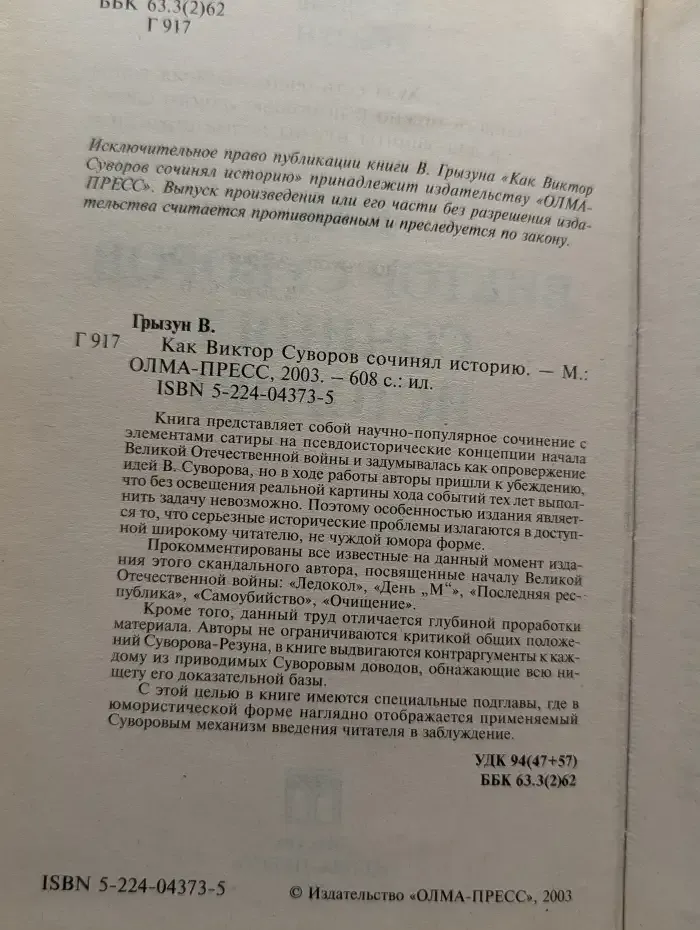 ББК 63.3(2)62
Г 917

Исключительное право публикации книги В. Грызуна «Как Виктор Суворов сочинял историю» принадлежит издательству «ОЛМА-ПРЕСС». Выпуск произведения или его части без разрешения издательства считается противоправным и преследуется по закону.

Грызун В.
Г 917 Как Виктор Суворов сочинял историю. — М.: ОЛМА-ПРЕСС, 2003. – 608 с.: ил.
ISBN 5-224-04373-5

Книга представляет собой научно-популярное сочинение с элементами сатиры на псевдоисторические концепции начала Великой Отечественной войны и задумывалась как опровержение идей В. Суворова, но в ходе работы авторы пришли к убеждению, что без освещения реальной картины хода событий тех лет выполнить задачу невозможно. Поэтому особенностью издания является то, что серьезные исторические проблемы излагаются в доступной широкому читателю, не чуждой юмора форме.

Прокомментированы все известные на данный момент издания этого скандального автора, посвященные началу Великой Отечественной войны: «Ледокол», «День „М“», «Последняя республика», «Самоубийство», «Очищение».

Кроме того, данный труд отличается глубиной проработки материала. Авторы не ограничиваются критикой общих положений Суворова-Резуна, в книге выдвигаются контраргументы к каждому из приводимых Суворовым доводов, обнажающие всю нищету его доказательной базы.

С этой целью в книге имеются специальные подглавы, где в юмористической форме наглядно отображается применяемый Суворовым механизм введения читателя в заблуждение.

УДК 94(47+57)
ББК 63.3(2)62

ISBN 5-224-04373-5

© Издательство «ОЛМА-ПРЕСС», 2003